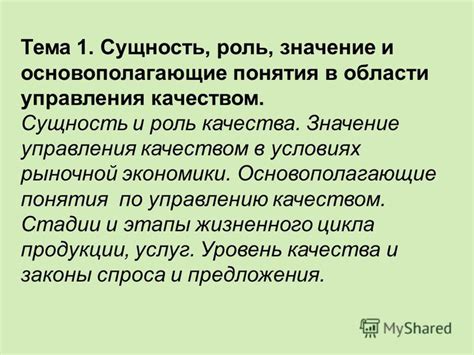 Тема 1. Сущность, роль, значение и основополагающие понятия в области управления качеством.
Сущность и роль качества. Значение управления качеством в условиях рыночной экономики. Основополагающие понятия по управлению качеством. Стадии и этапы жизненного цикла продукции, услуг. Уровень качества и законы спроса и предложения.

MyShared